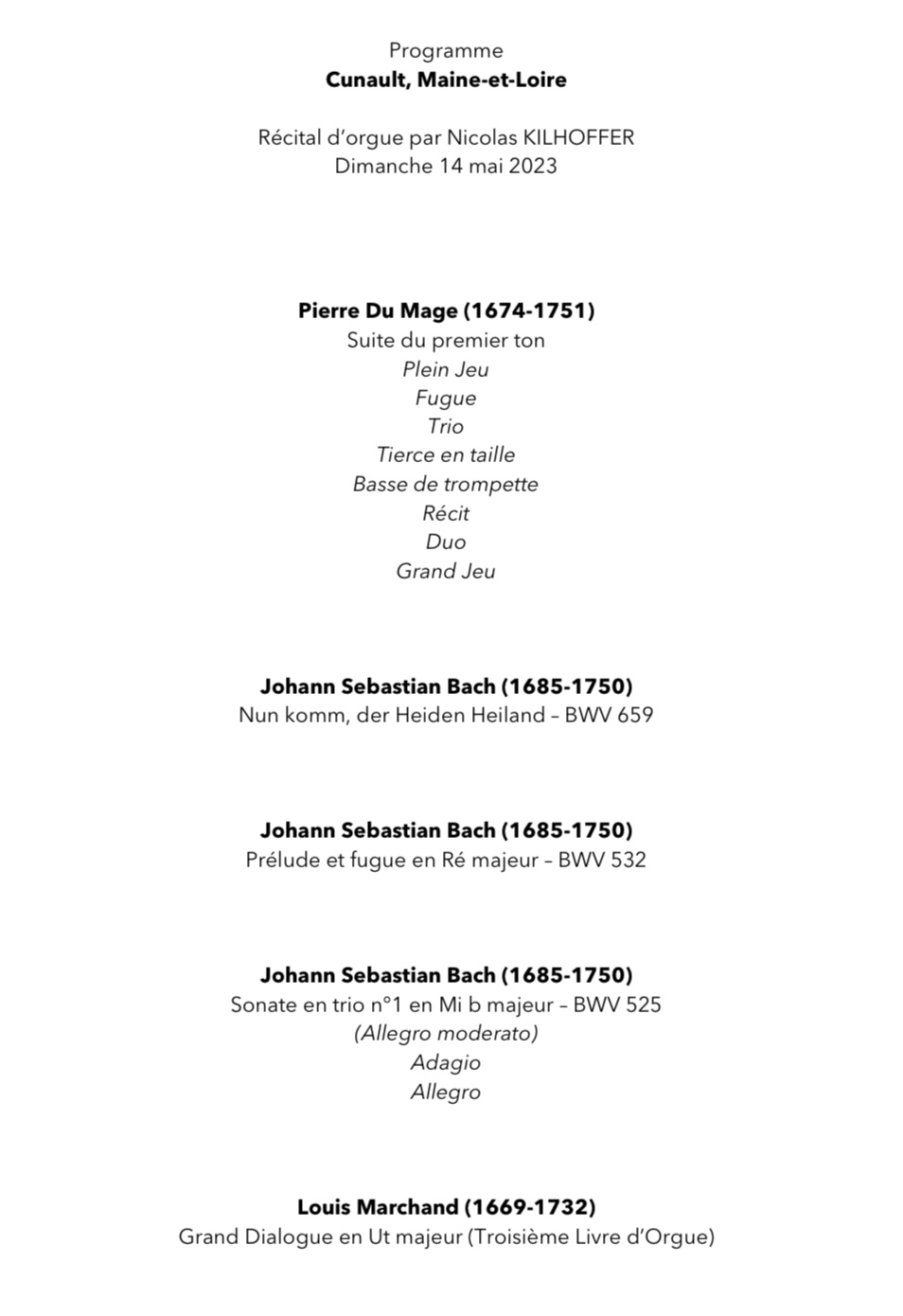 Programme
Cunault, Maine-et-Loire

Récital d'orgue par Nicolas KILHOFFER
Dimanche 14 mai 2023

Pierre Du Mage (1674-1751)
Suite du premier ton
Plein Jeu
Fugue
Trio
Tierce en taille
Basse de trompette
Récit
Duo
Grand Jeu

Johann Sebastian Bach (1685-1750)
Nun komm, der Heiden Heiland – BWV 659

Johann Sebastian Bach (1685-1750)
Prélude et fugue en Ré majeur – BWV 532

Johann Sebastian Bach (1685-1750)
Sonate en trio n°1 en Mi b majeur – BWV 525
(Allegro moderato)
Adagio
Allegro

Louis Marchand (1669-1732)
Grand Dialogue en Ut majeur (Troisième Livre d'Orgue)